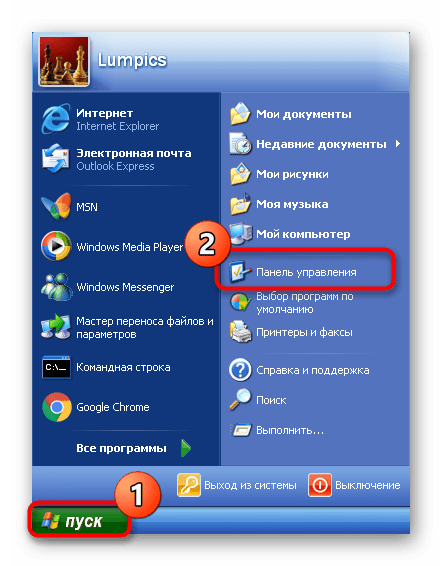 Lumpics

Интернет
Internet Explorer

Электронная почта
Outlook Express

MSN

Windows Media Player

Windows Messenger

Мастер переноса файлов и параметров

C:\_

Командная строка

Google Chrome

Все программы

Мои документы

Недавние документы

Мои рисунки

Моя музыка

Мой компьютер

2

Панель управления

Выбор программ по умолчанию

Принтеры и факсы

Справка и поддержка

Поиск

Выполнить...

Выход из системы

Выключение

1

пуск